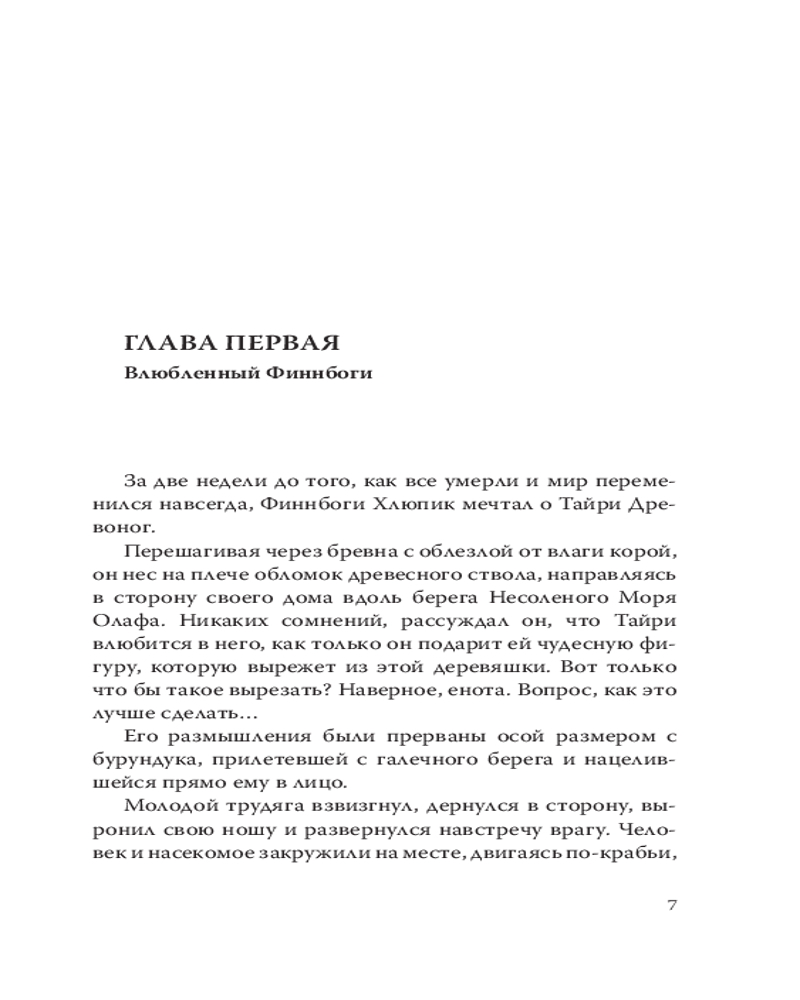 ГЛАВА ПЕРВАЯ
Влюбленный Финнбоги

За две недели до того, как все умерли и мир переменился навсегда, Финнбоги Хлюпик мечтал о Тайри Древоног.

Перешагивая через бревна с облезлой от влаги корой, он нес на плече обломок древесного ствола, направляясь в сторону своего дома вдоль берега Несоленого Моря Олафа. Никаких сомнений, рассуждал он, что Тайри влюбится в него, как только он подарит ей чудесную фигуру, которую вырежет из этой деревяшки. Вот только что бы такое вырезать? Наверное, енота. Вопрос, как это лучше сделать…

Его размышления были прерваны осой размером с бурундука, прилетевшей с галечного берега и нацелившейся прямо ему в лицо.

Молодой трудяга взвизгнул, дернулся в сторону, выронил свою ношу и развернулся навстречу врагу. Человек и насекомое закружили на месте, двигаясь по-крабьи,

7